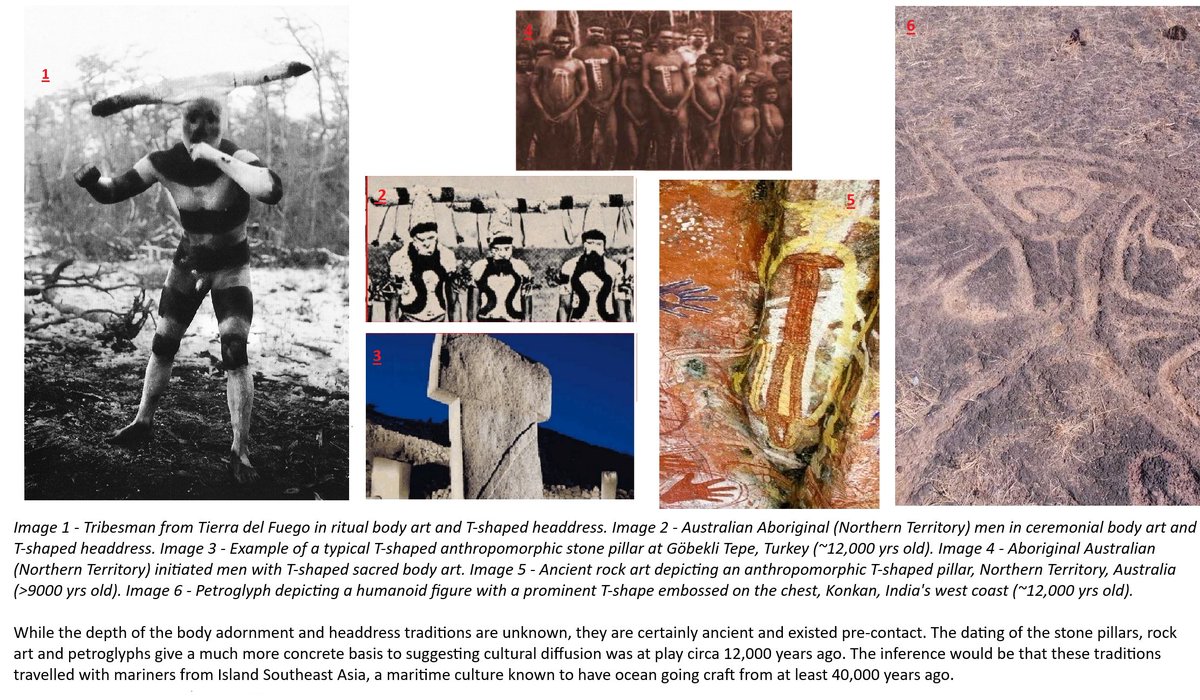 1

4

6

2

5

3

Image 1 - Tribesman from Tierra del Fuego in ritual body art and T-shaped headdress. Image 2 - Australian Aboriginal (Northern Territory) men in ceremonial body art and T-shaped headdress. Image 3 - Example of a typical T-shaped anthropomorphic stone pillar at Göbekli Tepe, Turkey (~12,000 yrs old). Image 4 - Aboriginal Australian (Northern Territory) initiated men with T-shaped sacred body art. Image 5 - Ancient rock art depicting an anthropomorphic T-shaped pillar, Northern Territory, Australia (>9000 yrs old). Image 6 - Petroglyph depicting a humanoid figure with a prominent T-shape embossed on the chest, Konkan, India's west coast (~12,000 yrs old).

While the depth of the body adornment and headdress traditions are unknown, they are certainly ancient and existed pre-contact. The dating of the stone pillars, rock art and petroglyphs give a much more concrete basis to suggesting cultural diffusion was at play circa 12,000 years ago. The inference would be that these traditions travelled with mariners from Island Southeast Asia, a maritime culture known to have ocean going craft from at least 40,000 years ago.